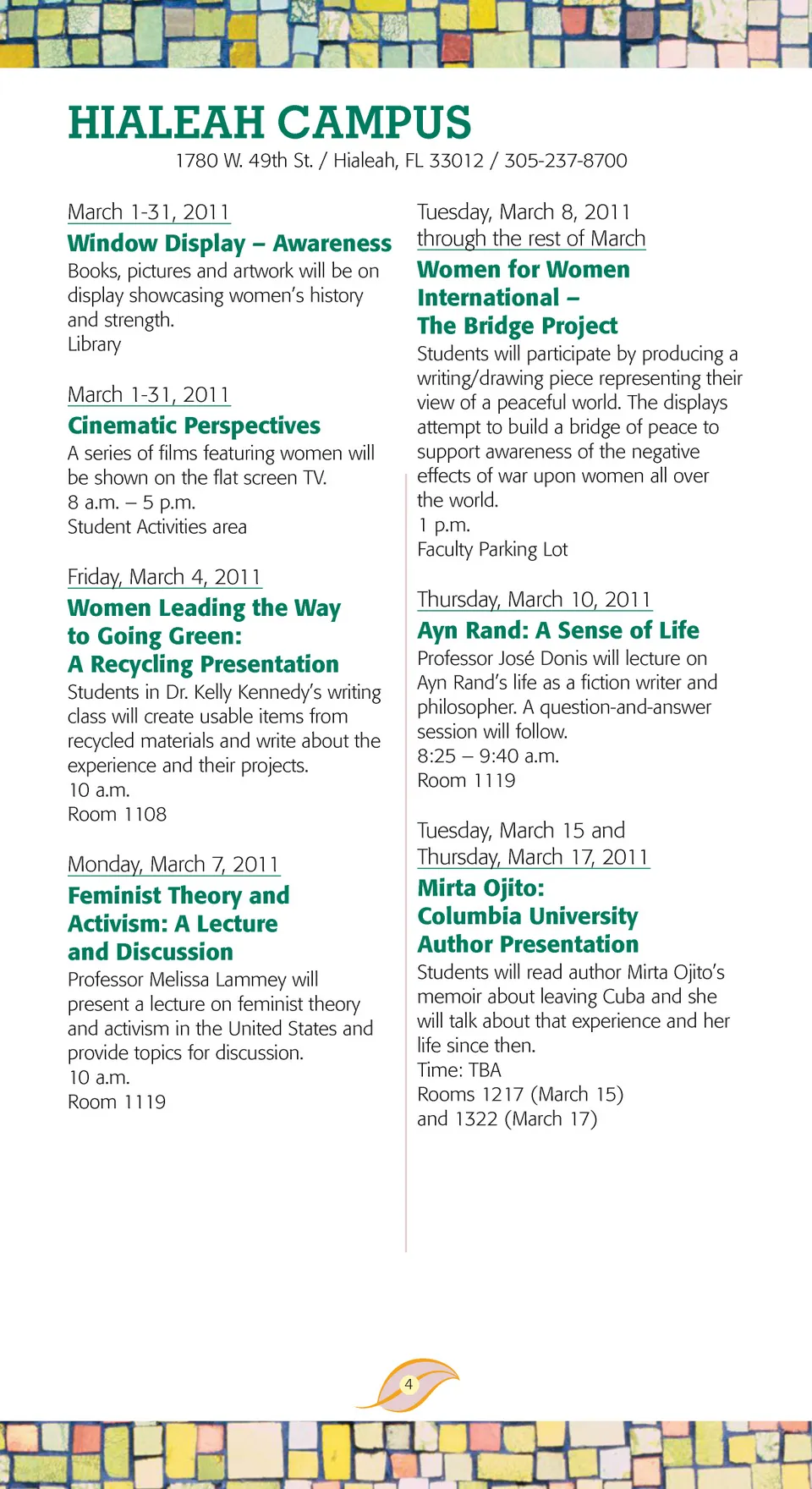 HIALEAH CAMPUS
1780 W. 49th St. / Hialeah, FL 33012 / 305-237-8700

March 1-31, 2011
Window Display – Awareness
Books, pictures and artwork will be on display showcasing women's history and strength.
Library

March 1-31, 2011
Cinematic Perspectives
A series of films featuring women will be shown on the flat screen TV.
8 a.m. – 5 p.m.
Student Activities area

Friday, March 4, 2011
Women Leading the Way to Going Green: A Recycling Presentation
Students in Dr. Kelly Kennedy's writing class will create usable items from recycled materials and write about the experience and their projects.
10 a.m.
Room 1108

Monday, March 7, 2011
Feminist Theory and Activism: A Lecture and Discussion
Professor Melissa Lammey will present a lecture on feminist theory and activism in the United States and provide topics for discussion.
10 a.m.
Room 1119

Tuesday, March 8, 2011 through the rest of March
Women for Women International – The Bridge Project
Students will participate by producing a writing/drawing piece representing their view of a peaceful world. The displays attempt to build a bridge of peace to support awareness of the negative effects of war upon women all over the world.
1 p.m.
Faculty Parking Lot

Thursday, March 10, 2011
Ayn Rand: A Sense of Life
Professor José Donis will lecture on Ayn Rand's life as a fiction writer and philosopher. A question-and-answer session will follow.
8:25 – 9:40 a.m.
Room 1119

Tuesday, March 15 and Thursday, March 17, 2011
Mirta Ojito: Columbia University Author Presentation
Students will read author Mirta Ojito's memoir about leaving Cuba and she will talk about that experience and her life since then.
Time: TBA
Rooms 1217 (March 15) and 1322 (March 17)

4